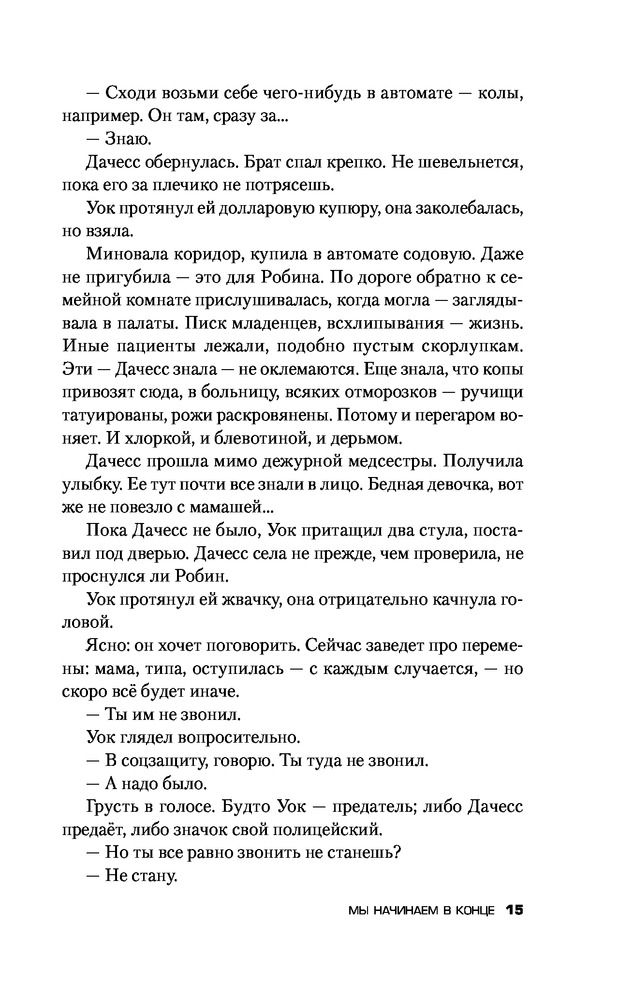 — Сходи возьми себе чего-нибудь в автомате — колы, например. Он там, сразу за...

— Знаю.

Дачесс обернулась. Брат спал крепко. Не шевельнется, пока его за плечико не потрясешь.

Уок протянул ей долларовую купюру, она заколебалась, но взяла.

Миновала коридор, купила в автомате содовую. Даже не пригубила — это для Робина. По дороге обратно к семейной комнате прислушивалась, когда могла — заглядывала в палаты. Писк младенцев, всхлипывания — жизнь. Иные пациенты лежали, подобно пустым скорлупкам. Эти — Дачесс знала — не оклемаются. Еще знала, что копы привозят сюда, в больницу, всяких отморозков — ручищи татуированы, рожи раскровянены. Потому и перегаром воняет. И хлоркой, и блевотиной, и дерьмом.

Дачесс прошла мимо дежурной медсестры. Получила улыбку. Ее тут почти все знали в лицо. Бедная девочка, вот же не повезло с мамашей...

Пока Дачесс не было, Уок притащил два стула, поставил под дверью. Дачесс села не прежде, чем проверила, не проснулся ли Робин.

Уок протянул ей жвачку, она отрицательно качнула головой.

Ясно: он хочет поговорить. Сейчас заведет про перемены: мама, типа, оступилась — с каждым случается, — но скоро всё будет иначе.

— Ты им не звонил.

Уок глядел вопросительно.

— В соцзащиту, говорю. Ты туда не звонил.

— А надо было.

Грусть в голосе. Будто Уок — предатель; либо Дачесс предаёт, либо значок свой полицейский.

— Но ты все равно звонить не станешь?

— Не стану.

МЫ НАЧИНАЕМ В КОНЦЕ 15